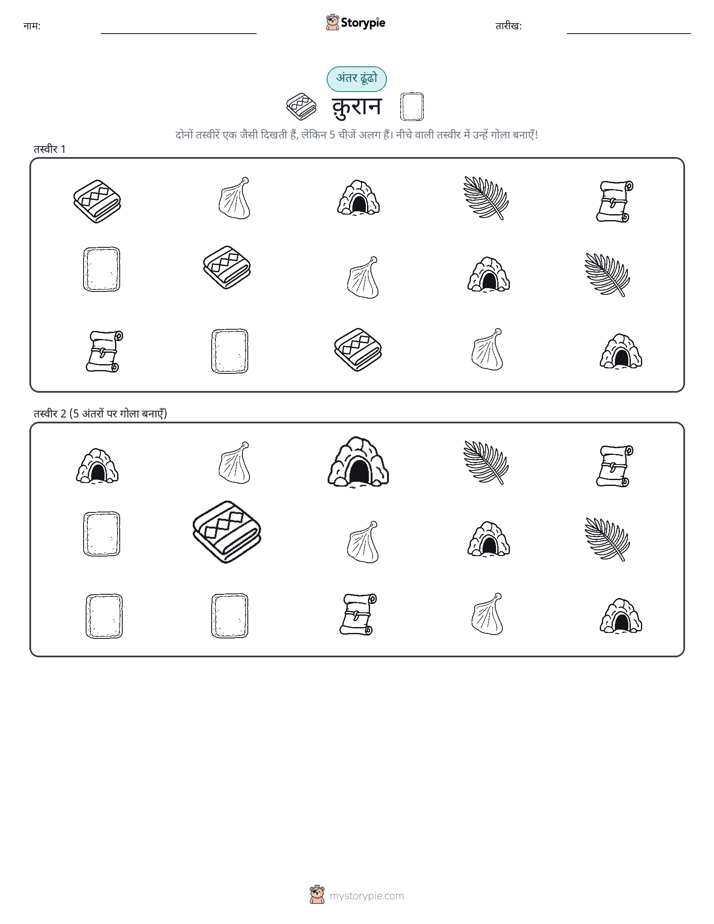 नाम:

Storypie

तारीख:

अंतर ढूंढो

कुरान

दोनों तस्वीरें एक जैसी दिखती हैं, लेकिन 5 चीजें अलग हैं। नीचे वाली तस्वीर में उन्हें गोला बनाएँ!

तस्वीर 1

तस्वीर 2 (5 अंतरों पर गोला बनाएँ)

mystorypie.com